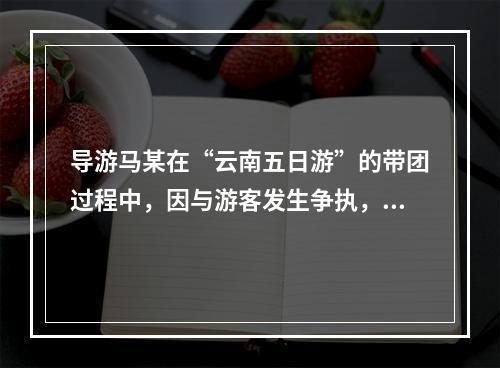 导游马某在“云南五日游”的带团过程中，因与游客发生争执，...